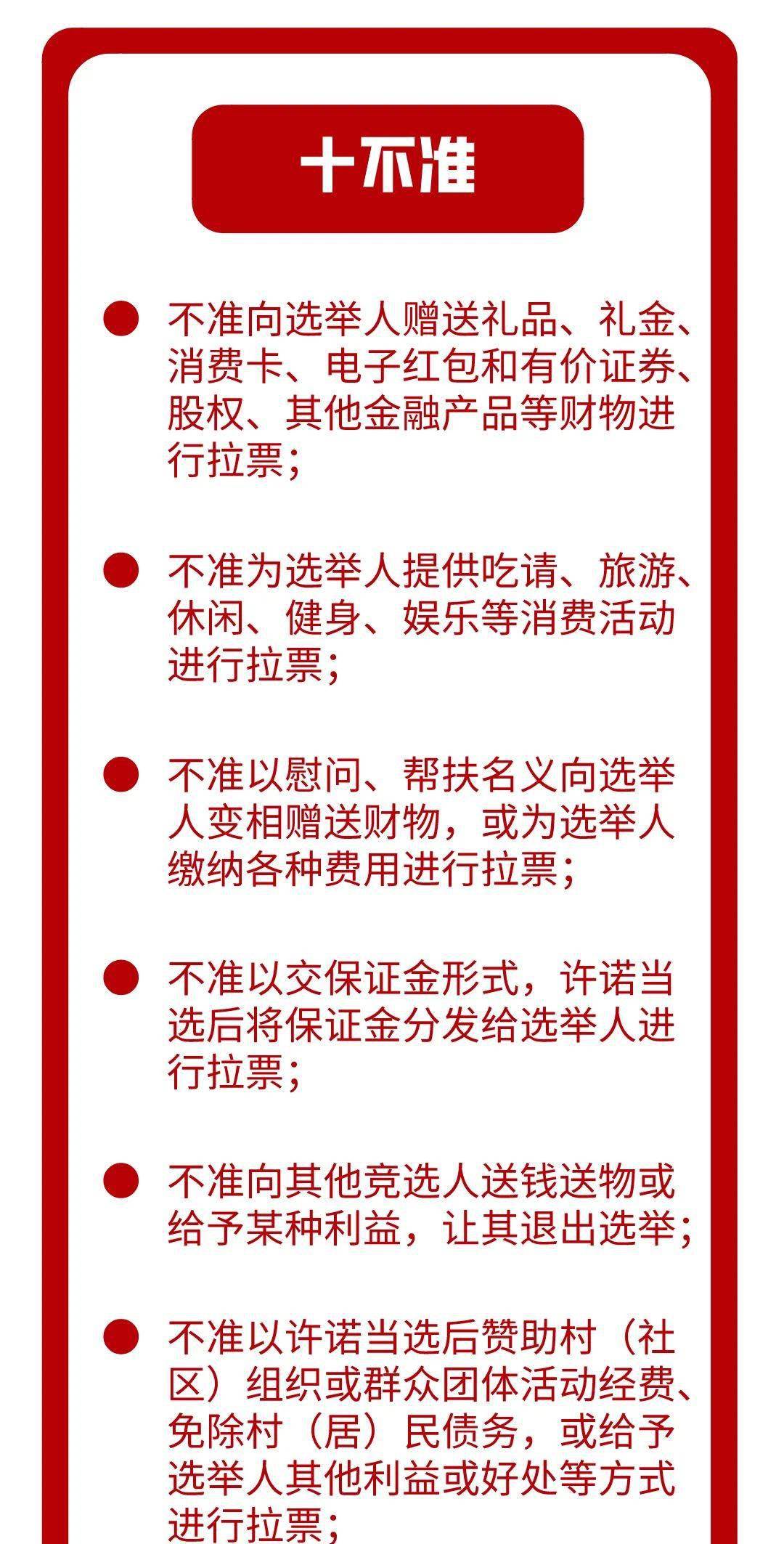 十不准

不准向选举人赠送礼品、礼金、消费卡、电子红包和有价证券、股权、其他金融产品等财物进行拉票；

不准为选举人提供吃请、旅游、休闲、健身、娱乐等消费活动进行拉票；

不准以慰问、帮扶名义向选举人变相赠送财物，或为选举人缴纳各种费用进行拉票；

不准以交保证金形式，许诺当选后将保证金分发给选举人进行拉票；

不准向其他竞选人送钱送物或给予某种利益，让其退出选举；

不准以许诺当选后赞助村（社区）组织或群众团体活动经费、免除村（居）民债务，或给予选举人其他利益或好处等方式进行拉票；